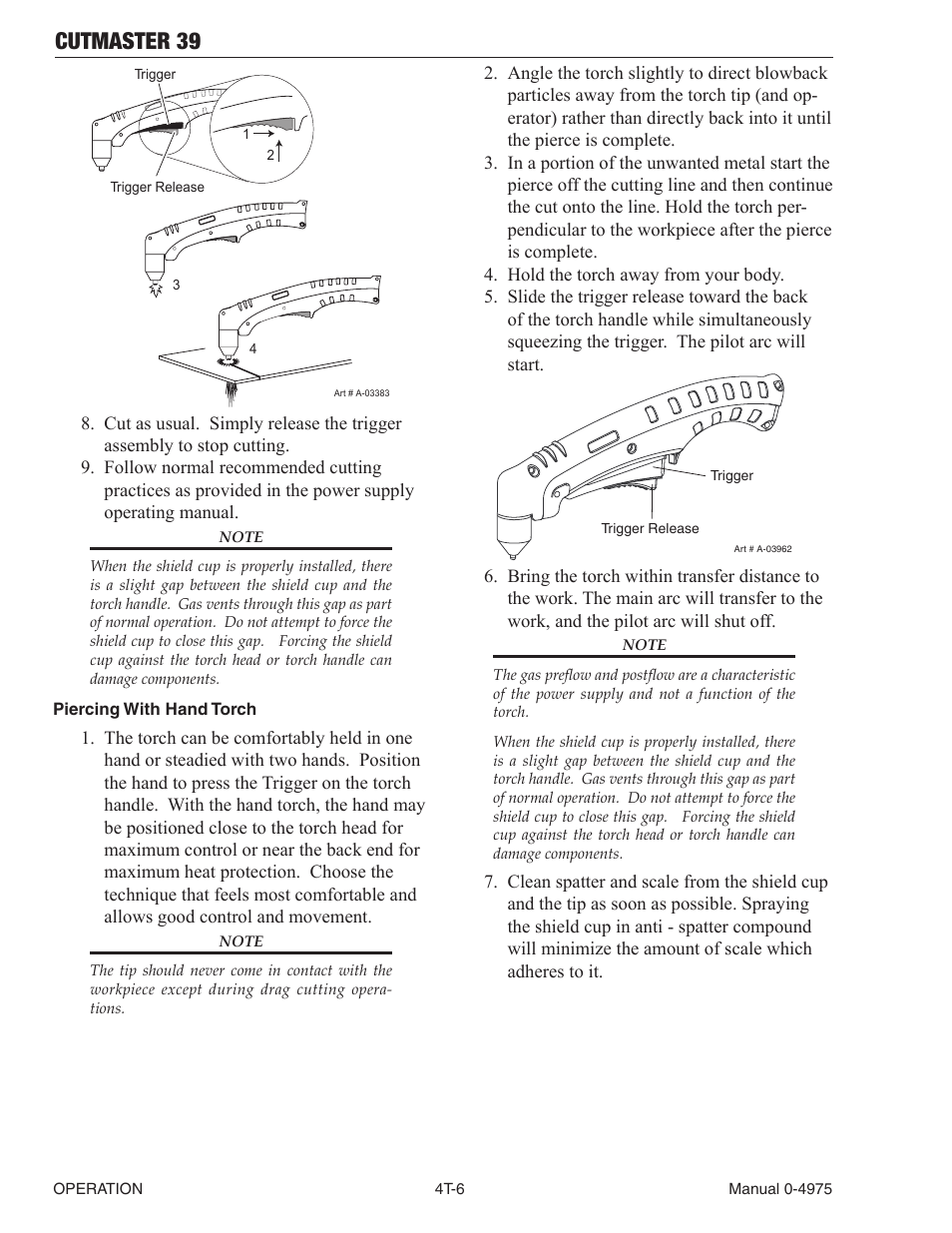 CUTMASTER 39

Trigger

1

2

Trigger Release

3

4

Art # A-03383

8. Cut as usual. Simply release the trigger assembly to stop cutting.

9. Follow normal recommended cutting practices as provided in the power supply operating manual.

NOTE

When the shield cup is properly installed, there is a slight gap between the shield cup and the torch handle. Gas vents through this gap as part of normal operation. Do not attempt to force the shield cup to close this gap. Forcing the shield cup against the torch head or torch handle can damage components.

Piercing With Hand Torch

1. The torch can be comfortably held in one hand or steadied with two hands. Position the hand to press the Trigger on the torch handle. With the hand torch, the hand may be positioned close to the torch head for maximum control or near the back end for maximum heat protection. Choose the technique that feels most comfortable and allows good control and movement.

NOTE

The tip should never come in contact with the workpiece except during drag cutting operations.

2. Angle the torch slightly to direct blowback particles away from the torch tip (and operator) rather than directly back into it until the pierce is complete.

3. In a portion of the unwanted metal start the pierce off the cutting line and then continue the cut onto the line. Hold the torch perpendicular to the workpiece after the pierce is complete.

4. Hold the torch away from your body.

5. Slide the trigger release toward the back of the torch handle while simultaneously squeezing the trigger. The pilot arc will start.

Trigger

Trigger Release

Art # A-03962

6. Bring the torch within transfer distance to the work. The main arc will transfer to the work, and the pilot arc will shut off.

NOTE

The gas preflow and postflow are a characteristic of the power supply and not a function of the torch.

When the shield cup is properly installed, there is a slight gap between the shield cup and the torch handle. Gas vents through this gap as part of normal operation. Do not attempt to force the shield cup to close this gap. Forcing the shield cup against the torch head or torch handle can damage components.

7. Clean spatter and scale from the shield cup and the tip as soon as possible. Spraying the shield cup in anti - spatter compound will minimize the amount of scale which adheres to it.

OPERATION

4T-6

Manual 0-4975